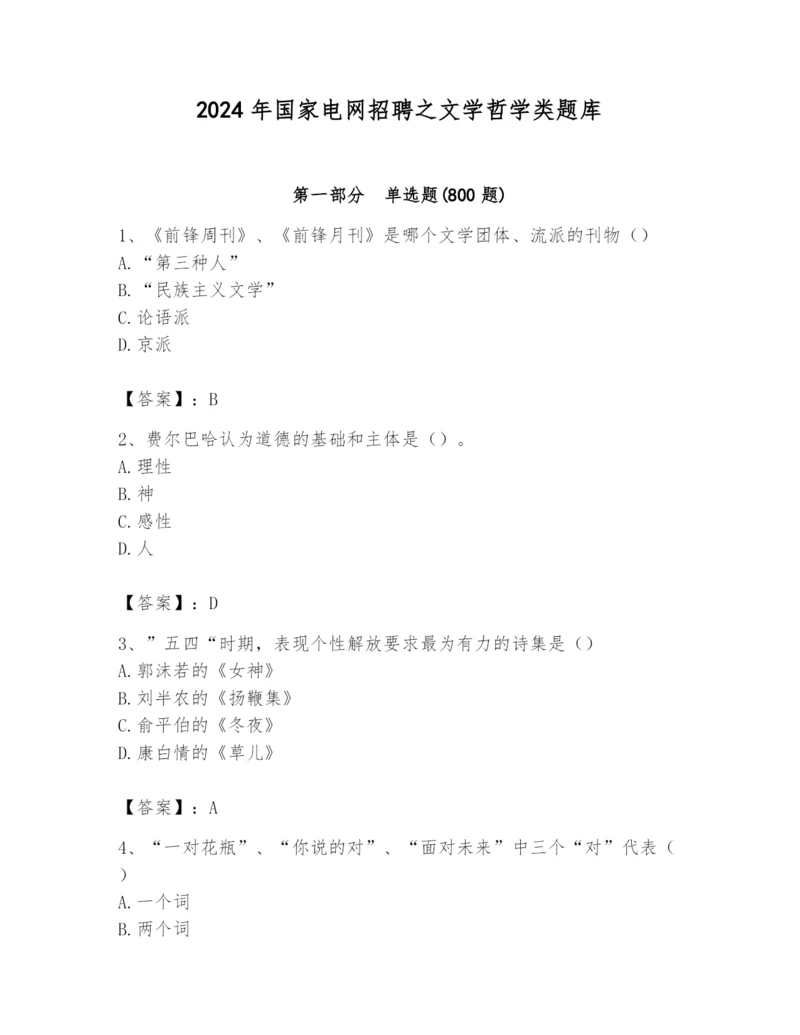 2024年国家电网招聘之文学哲学类题库

第一部分　单选题(800题)

1、《前锋周刊》、《前锋月刊》是哪个文学团体、流派的刊物（）
A.“第三种人”
B.“民族主义文学”
C.论语派
D.京派

【答案】：B

2、费尔巴哈认为道德的基础和主体是（）。
A.理性
B.神
C.感性
D.人

【答案】：D

3、”五四“时期，表现个性解放要求最为有力的诗集是（）
A.郭沫若的《女神》
B.刘半农的《扬鞭集》
C.俞平伯的《冬夜》
D.康白情的《草儿》

【答案】：A

4、“一对花瓶”、“你说的对”、“面对未来”中三个“对”代表（）
A.一个词
B.两个词